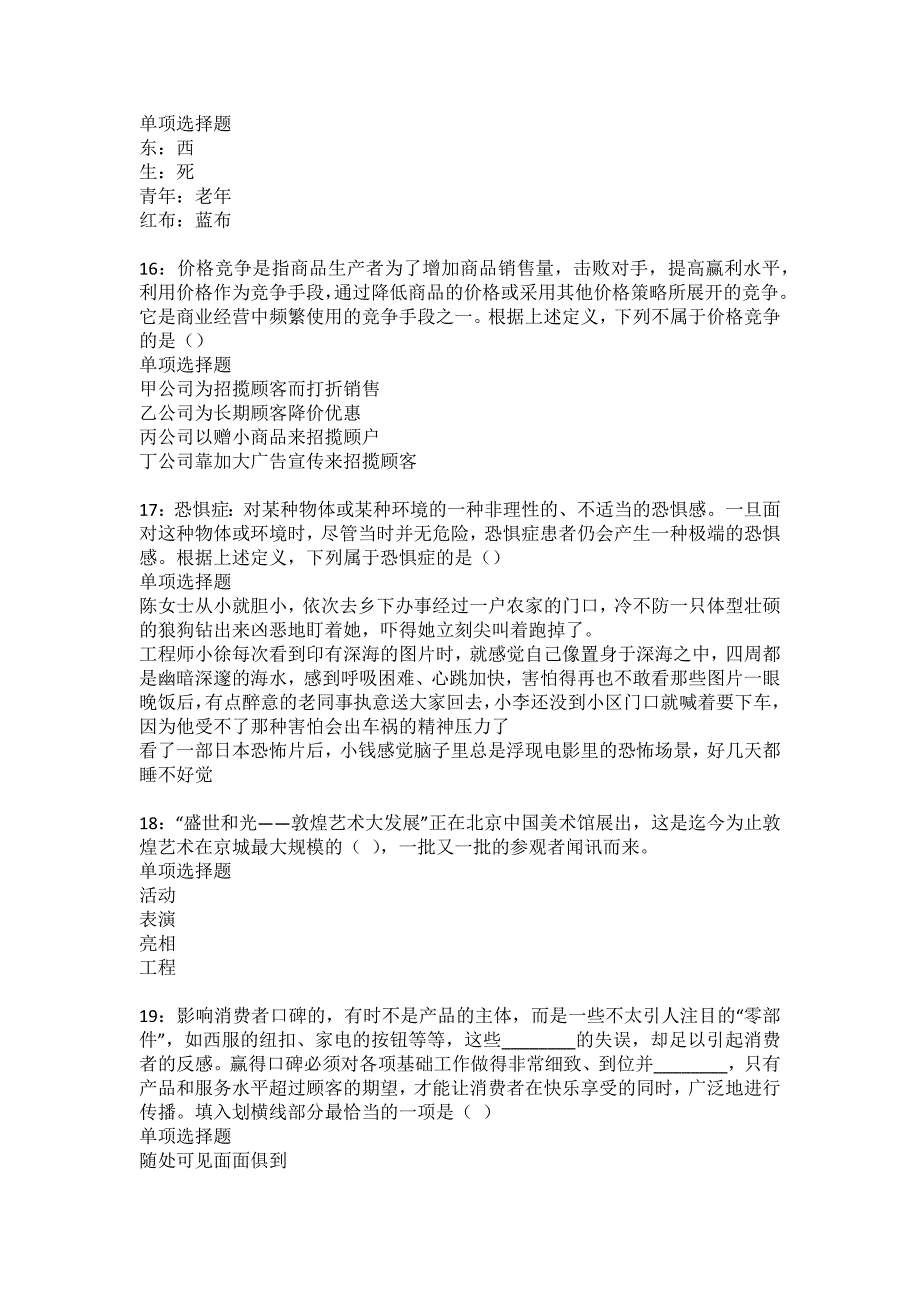 单项选择题
东：西
生：死
青年：老年
红布：蓝布

16：价格竞争是指商品生产者为了增加商品销售量，击败对手，提高赢利水平，利用价格作为竞争手段，通过降低商品的价格或采用其他价格策略所展开的竞争。它是商业经营中频繁使用的竞争手段之一。根据上述定义，下列不属于价格竞争的是（）
单项选择题
甲公司为招揽顾客而打折销售
乙公司为长期顾客降价优惠
丙公司以赠小商品来招揽顾户
丁公司靠加大广告宣传来招揽顾客

17：恐惧症：对某种物体或某种环境的一种非理性的、不适当的恐惧感。一旦面对这种物体或环境时，尽管当时并无危险，恐惧症患者仍会产生一种极端的恐惧感。根据上述定义，下列属于恐惧症的是（）
单项选择题
陈女士从小就胆小，依次去乡下办事经过一户农家的门口，冷不防一只体型壮硕的狼狗钻出来凶恶地盯着她，吓得她立刻尖叫着跑掉了。
工程师小徐每次看到印有深海的图片时，就感觉自己像置身于深海之中，四周都是幽暗深邃的海水，感到呼吸困难、心跳加快，害怕得再也不敢看那些图片一眼
晚饭后，有点醉意的老同事执意送大家回去，小李还没到小区门口就喊着要下车，因为他受不了那种害怕会出车祸的精神压力了
看了一部日本恐怖片后，小钱感觉脑子里总是浮现电影里的恐怖场景，好几天都睡不好觉

18：“盛世和光——敦煌艺术大发展”正在北京中国美术馆展出，这是迄今为止敦煌艺术在京城最大规模的（ ），一批又一批的参观者闻讯而来。
单项选择题
活动
表演
亮相
工程

19：影响消费者口碑的，有时不是产品的主体，而是一些不太引人注目的“零部件”，如西服的纽扣、家电的按钮等等，这些________的失误，却足以引起消费者的反感。赢得口碑必须对各项基础工作做得非常细致、到位并________，只有产品和服务水平超过顾客的期望，才能让消费者在快乐享受的同时，广泛地进行传播。填入划横线部分最恰当的一项是（ ）
单项选择题
随处可见面面俱到